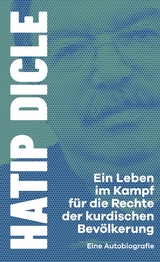 HATIP DICLE

Ein Leben im Kampf für die Rechte der kurdischen Bevölkerung

Eine Autobiografie